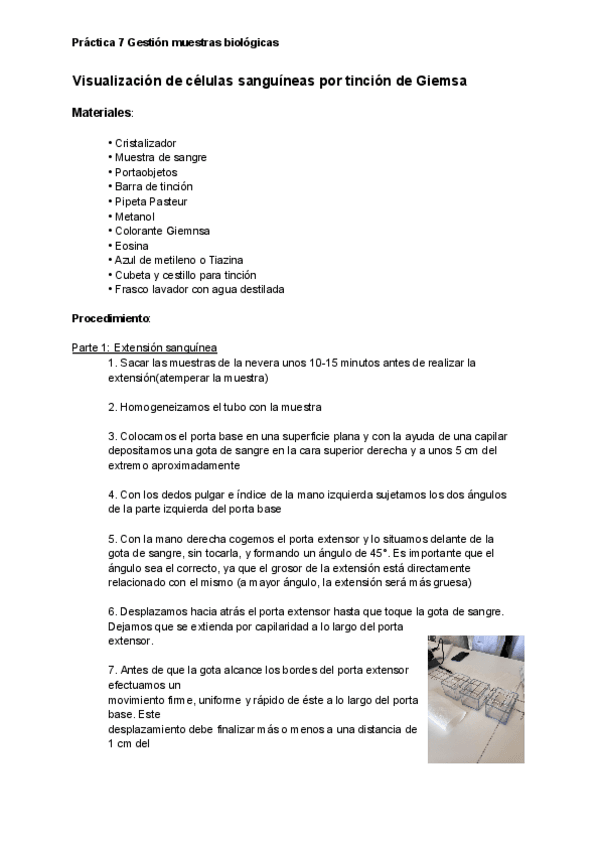 Práctica 7 Gestión muestras biológicas

Visualización de células sanguíneas por tinción de Giemsa

Materiales:

• Cristalizador
• Muestra de sangre
• Portaobjetos
• Barra de tinción
• Pipeta Pasteur
• Metanol
• Colorante Giemnsa
• Eosina
• Azul de metileno o Tiazina
• Cubeta y cestillo para tinción
• Frasco lavador con agua destilada

Procedimiento:

Parte 1: Extensión sanguínea
1. Sacar las muestras de la nevera unos 10-15 minutos antes de realizar la extensión(atemperar la muestra)

2. Homogeneizamos el tubo con la muestra

3. Colocamos el porta base en una superficie plana y con la ayuda de una capilar depositamos una gota de sangre en la cara superior derecha y a unos 5 cm del extremo aproximadamente

4. Con los dedos pulgar e índice de la mano izquierda sujetamos los dos ángulos de la parte izquierda del porta base

5. Con la mano derecha cogemos el porta extensor y lo situamos delante de la gota de sangre, sin tocarla, y formando un ángulo de 45°. Es importante que el ángulo sea el correcto, ya que el grosor de la extensión está directamente relacionado con el mismo (a mayor ángulo, la extensión será más gruesa)

6. Desplazamos hacia atrás el porta extensor hasta que toque la gota de sangre. Dejamos que se extienda por capilaridad a lo largo del porta extensor.

7. Antes de que la gota alcance los bordes del porta extensor efectuamos un movimiento firme, uniforme y rápido de éste a lo largo del porta base. Este desplazamiento debe finalizar más o menos a una distancia de 1 cm del